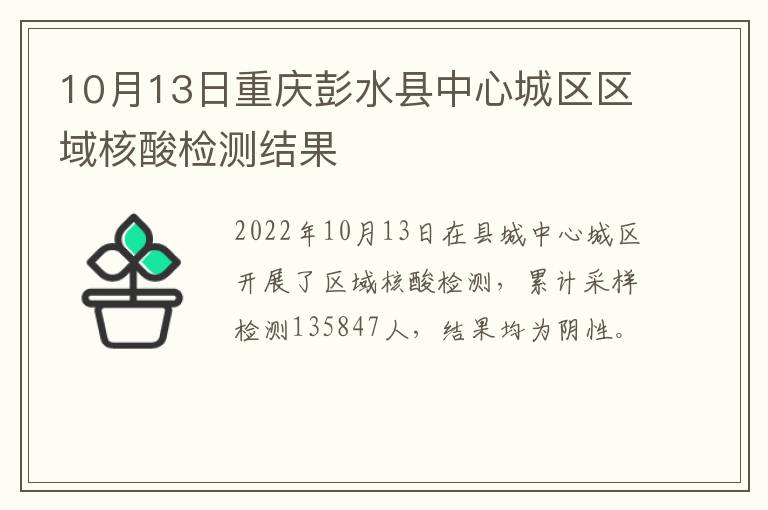 10月13日重庆彭水县中心城区区域核酸检测结果

2022年10月13日在县城中心城区开展了区域核酸检测，累计采样检测135847人，结果均为阴性。